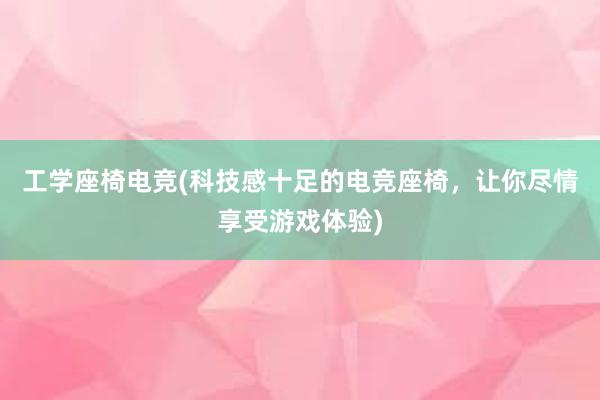 工学座椅电竞(科技感十足的电竞座椅，让你尽情享受游戏体验)